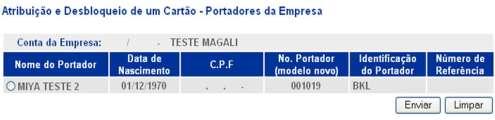 Atribuição e Desbloqueio de um Cartão - Portadores da Empresa

Conta da Empresa: / - TESTE MAGALI

| Nome do Portador | Data de Nascimento | C.P.F | No. Portador (modelo novo) | Identificação do Portador | Número de Referência |
|---|---|---|---|---|---|
| MIYA TESTE 2 | 01/12/1970 | . . - | 001019 | BKL | |

Enviar Limpar